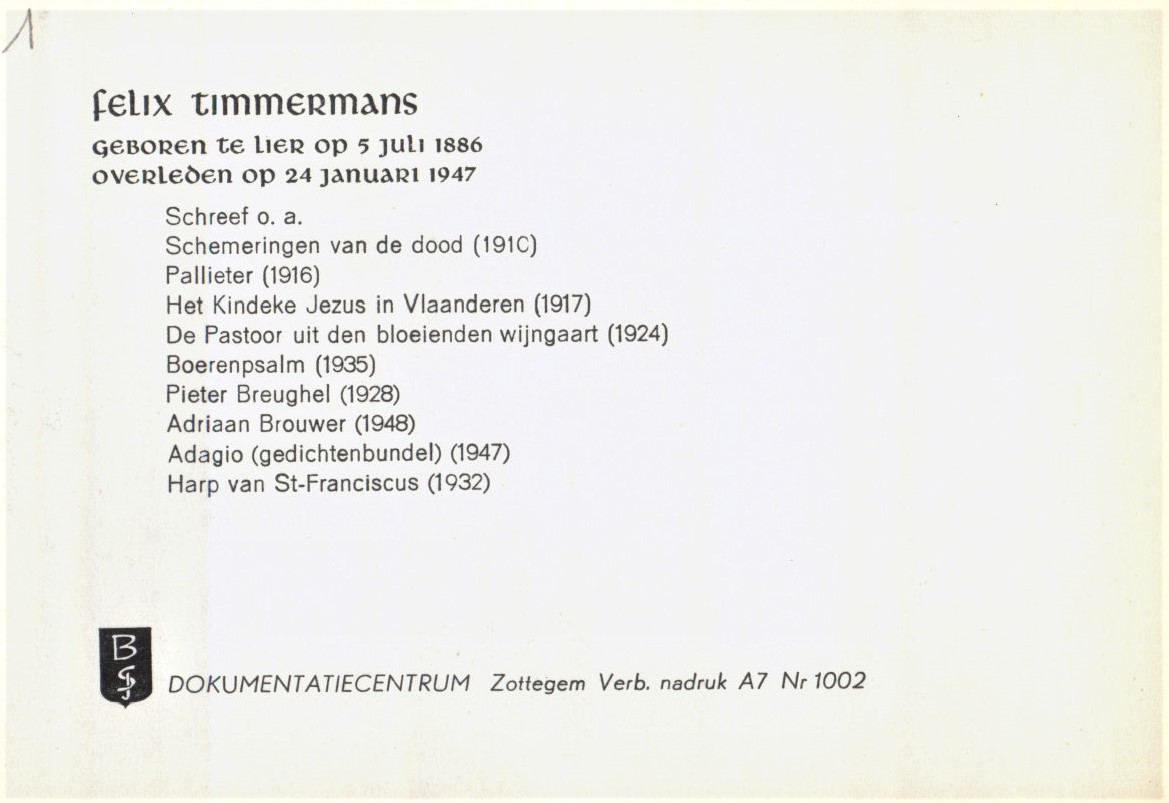 1

felix timmermans
geboren te lier op 5 juli 1886
overleden op 24 januari 1947

Schreef o. a.
Schemeringen van de dood (191C)
Pallieter (1916)
Het Kindeke Jezus in Vlaanderen (1917)
De Pastoor uit den bloeienden wijngaart (1924)
Boerenpsalm (1935)
Pieter Breughel (1928)
Adriaan Brouwer (1948)
Adagio (gedichtenbundel) (1947)
Harp van St-Franciscus (1932)

B
S J

DOKUMENTATIECENTRUM Zottegem Verb. nadruk A7 Nr 1002